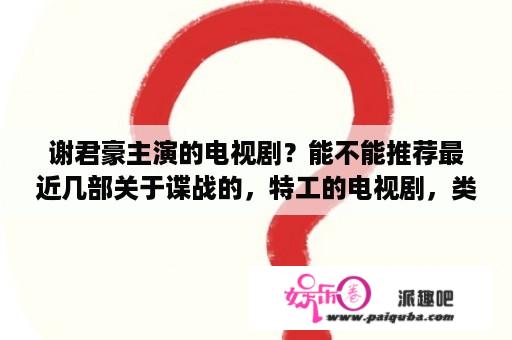 谢君豪主演的电视剧？能不能推荐最近几部关于谍战的，特工的电视剧，类

娱乐圈

派趣吧
www.paiquba.com